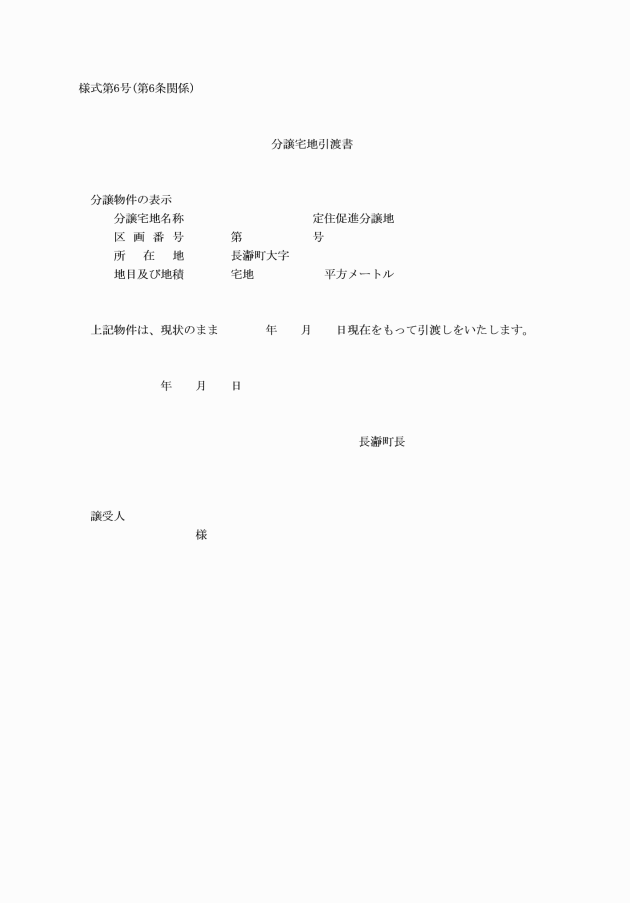 様式第6号(第6条関係)

分譲宅地引渡書

分譲物件の表示
分譲宅地名称　定住促進分譲地
区　画　番　号　第　号
所　在　地　長瀞町大字
地目及び地積　宅地　平方メートル

上記物件は、現状のまま　年　月　日現在をもって引渡しをいたします。

年　月　日

長瀞町長

譲受人
様